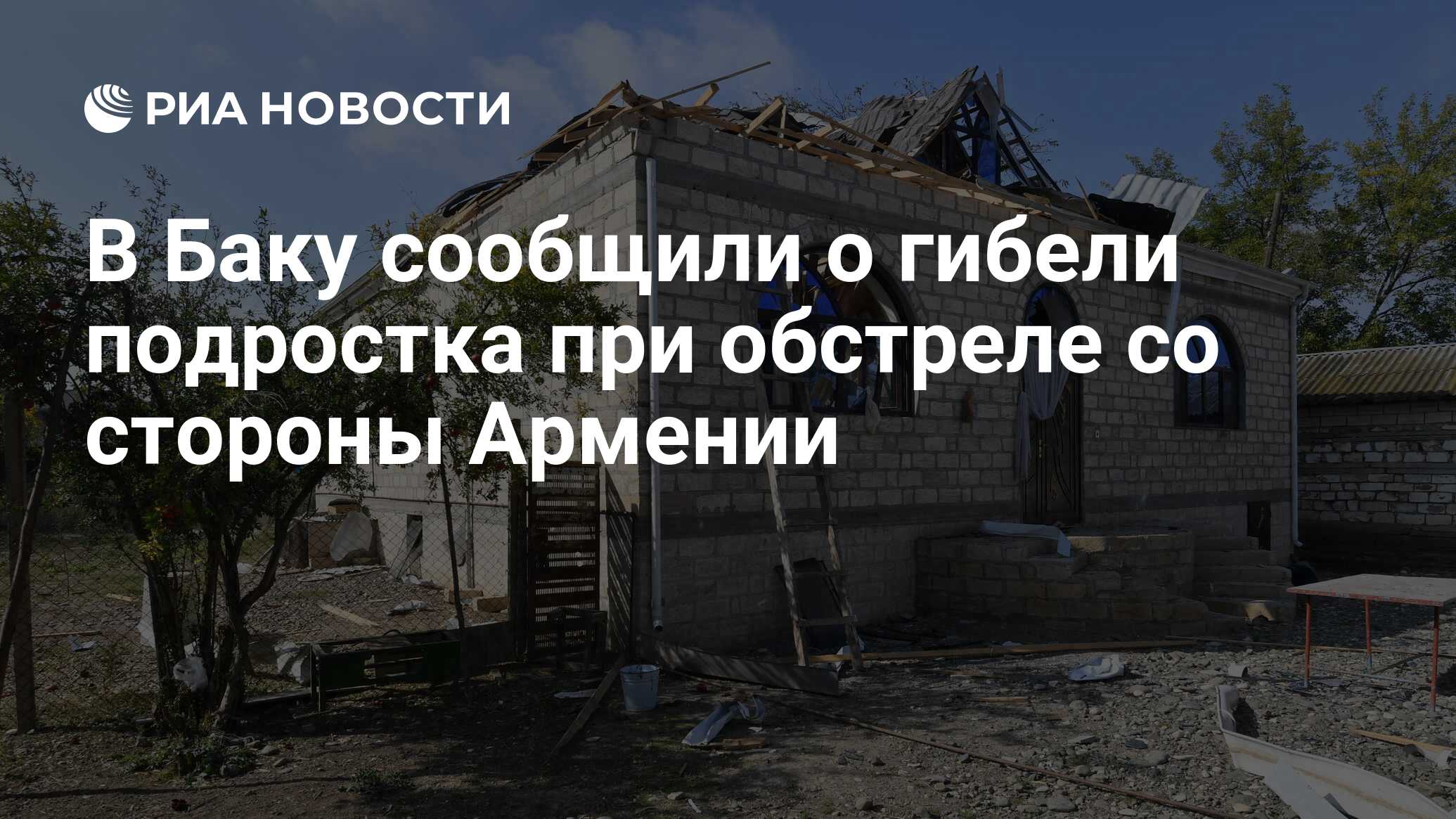 РИА НОВОСТИ

В Баку сообщили о гибели подростка при обстреле со стороны Армении